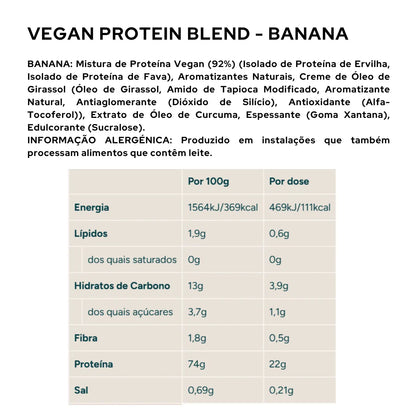 VEGAN PROTEIN BLEND - BANANA

BANANA: Mistura de Proteína Vegan (92%) (Isolado de Proteína de Ervilha, Isolado de Proteína de Fava), Aromatizantes Naturais, Creme de Óleo de Girassol (Óleo de Girassol, Amido de Tapioca Modificado, Aromatizante Natural, Antiaglomerante (Dióxido de Silício), Antioxidante (Alfa-Tocoferol)), Extrato de Óleo de Curcuma, Espessante (Goma Xantana), Edulcorante (Sucralose).
INFORMAÇÃO ALERGÉNICA: Produzido em instalações que também processam alimentos que contêm leite.

| | Por 100g | Por dose |
|---|---|---|
| Energia | 1564kJ/369kcal | 469kJ/111kcal |
| Lípidos | 1,9g | 0,6g |
| dos quais saturados | 0g | 0g |
| Hidratos de Carbono | 13g | 3,9g |
| dos quais açúcares | 3,7g | 1,1g |
| Fibra | 1,8g | 0,5g |
| Proteína | 74g | 22g |
| Sal | 0,69g | 0,21g |